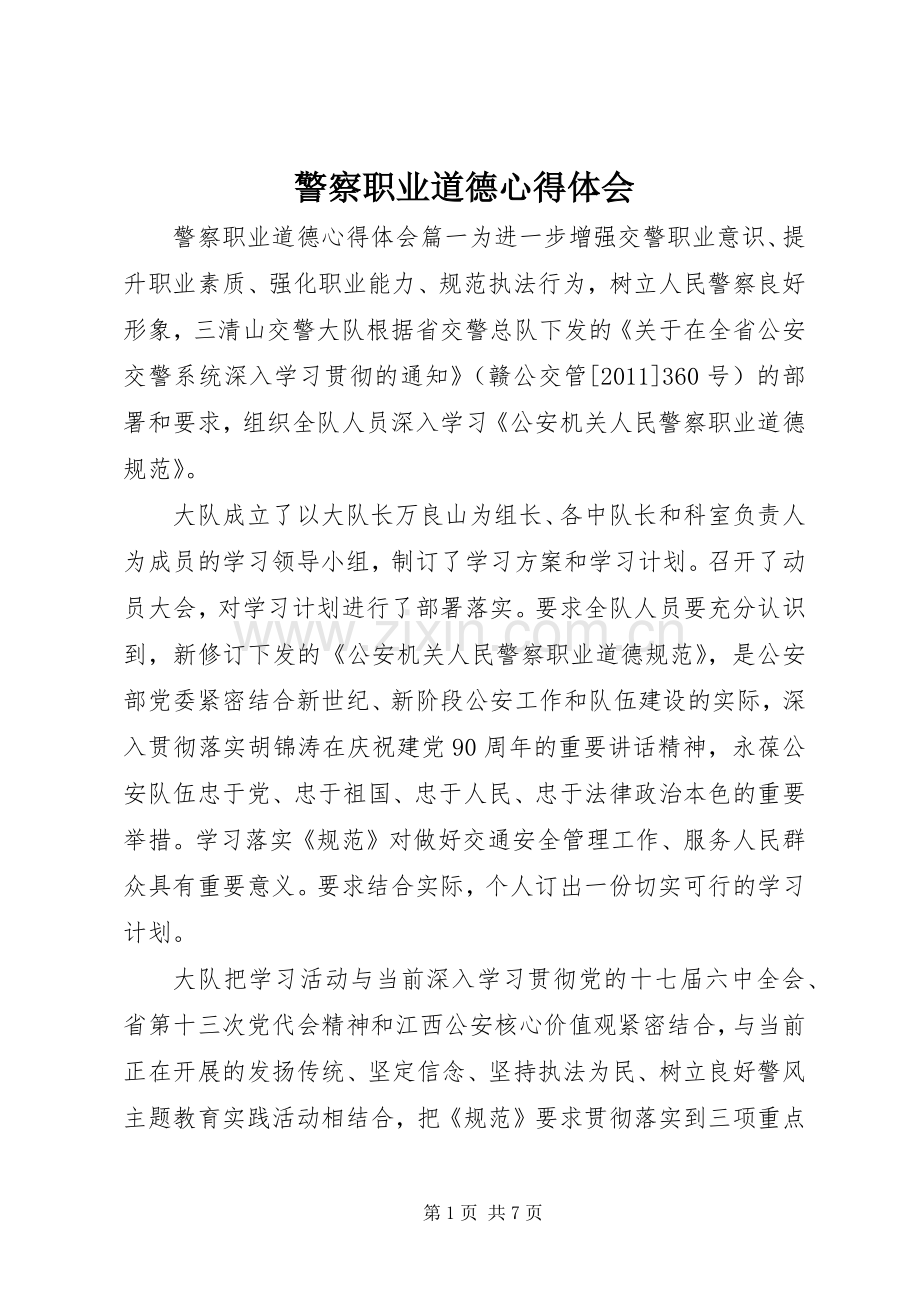 警察职业道德心得体会

警察职业道德心得体会篇一为进一步增强交警职业意识、提升职业素质、强化职业能力、规范执法行为，树立人民警察良好形象，三清山交警大队根据省交警总队下发的《关于在全省公安交警系统深入学习贯彻的通知》（赣公交管[2011]360号）的部署和要求，组织全队人员深入学习《公安机关人民警察职业道德规范》。

大队成立了以大队长万良山为组长、各中队长和科室负责人为成员的学习领导小组，制订了学习方案和学习计划。召开了动员大会，对学习计划进行了部署落实。要求全队人员要充分认识到，新修订下发的《公安机关人民警察职业道德规范》，是公安部党委紧密结合新世纪、新阶段公安工作和队伍建设的实际，深入贯彻落实胡锦涛在庆祝建党90周年的重要讲话精神，永葆公安队伍忠于党、忠于祖国、忠于人民、忠于法律政治本色的重要举措。学习落实《规范》对做好交通安全管理工作、服务人民群众具有重要意义。要求结合实际，个人订出一份切实可行的学习计划。

大队把学习活动与当前深入学习贯彻党的十七届六中全会、省第十三次党代会精神和江西公安核心价值观紧密结合，与当前正在开展的发扬传统、坚定信念、坚持执法为民、树立良好警风主题教育实践活动相结合，把《规范》要求贯彻落实到三项重点

第1页 共7页

www.zixin.com.cn